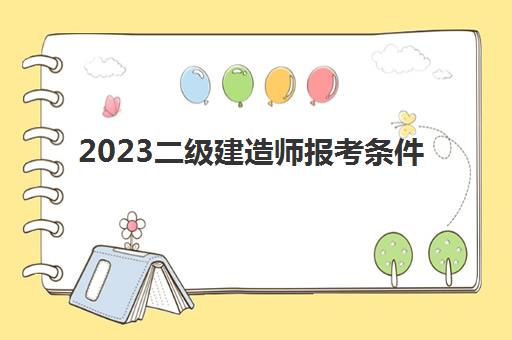 2023二级建造师报考条件